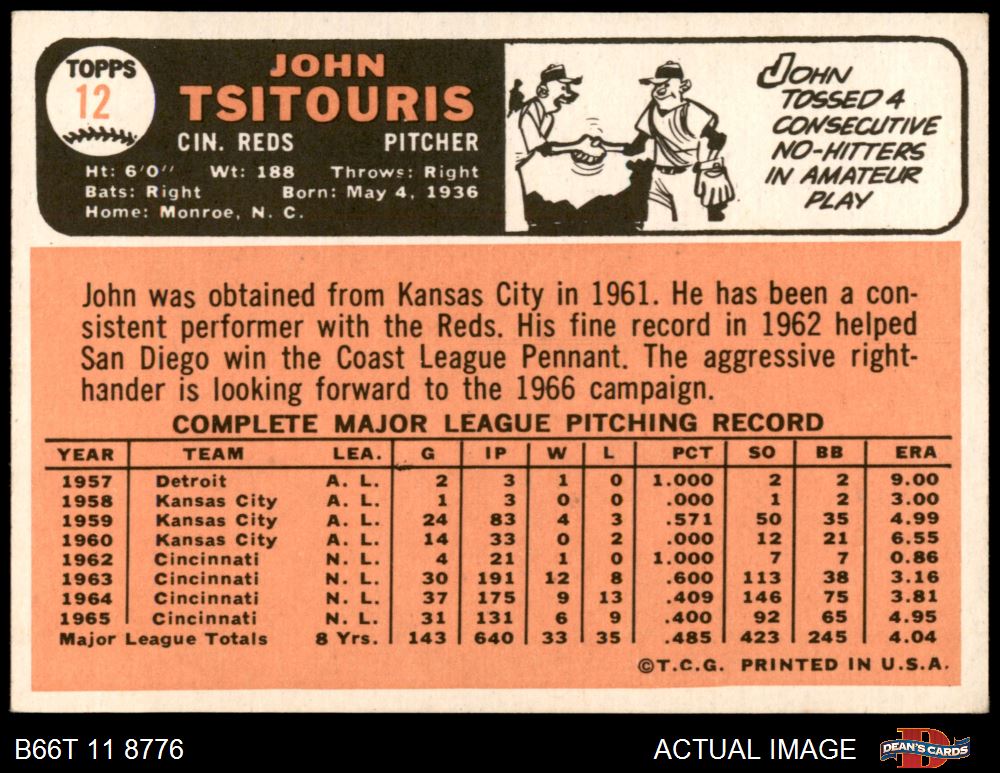 TOPPS
12

JOHN
TSITOURIS
CIN. REDS PITCHER
Ht: 6'0" Wt: 188 Throws: Right
Bats: Right Born: May 4, 1936
Home: Monroe, N. C.

JOHN TOSSED 4 CONSECUTIVE NO-HITTERS IN AMATEUR PLAY

John was obtained from Kansas City in 1961. He has been a consistent performer with the Reds. His fine record in 1962 helped San Diego win the Coast League Pennant. The aggressive righthander is looking forward to the 1966 campaign.

COMPLETE MAJOR LEAGUE PITCHING RECORD

| YEAR | TEAM | LEA. | G | IP | W | L | PCT | SO | BB | ERA |
|---|---|---|---|---|---|---|---|---|---|---|
| 1957 | Detroit | A. L. | 2 | 3 | 1 | 0 | 1.000 | 2 | 2 | 9.00 |
| 1958 | Kansas City | A. L. | 1 | 3 | 0 | 0 | .000 | 1 | 2 | 3.00 |
| 1959 | Kansas City | A. L. | 24 | 83 | 4 | 3 | .571 | 50 | 35 | 4.99 |
| 1960 | Kansas City | A. L. | 14 | 33 | 0 | 2 | .000 | 12 | 21 | 6.55 |
| 1962 | Cincinnati | N. L. | 4 | 21 | 1 | 0 | 1.000 | 7 | 7 | 0.86 |
| 1963 | Cincinnati | N. L. | 30 | 191 | 12 | 8 | .600 | 113 | 38 | 3.16 |
| 1964 | Cincinnati | N. L. | 37 | 175 | 9 | 13 | .409 | 146 | 75 | 3.81 |
| 1965 | Cincinnati | N. L. | 31 | 131 | 6 | 9 | .400 | 92 | 65 | 4.95 |
| Major League Totals | | 8 Yrs. | 143 | 640 | 33 | 35 | .485 | 423 | 245 | 4.04 |

©T.C.G. PRINTED IN U.S.A.

B66T 11 8776

ACTUAL IMAGE

DEAN'S CARDS